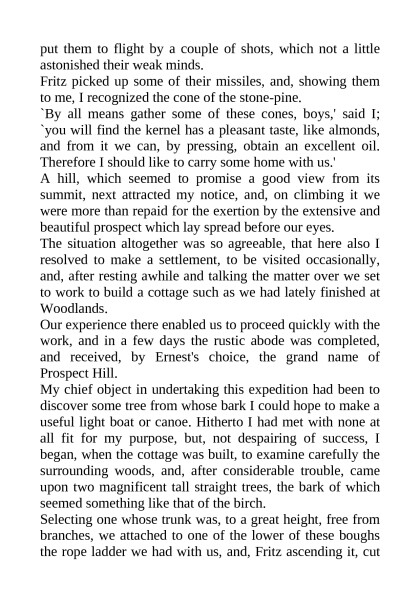 put them to flight by a couple of shots, which not a little astonished their weak minds.
Fritz picked up some of their missiles, and, showing them to me, I recognized the cone of the stone-pine.
`By all means gather some of these cones, boys,' said I; `you will find the kernel has a pleasant taste, like almonds, and from it we can, by pressing, obtain an excellent oil. Therefore I should like to carry some home with us.'
A hill, which seemed to promise a good view from its summit, next attracted my notice, and, on climbing it we were more than repaid for the exertion by the extensive and beautiful prospect which lay spread before our eyes.
The situation altogether was so agreeable, that here also I resolved to make a settlement, to be visited occasionally, and, after resting awhile and talking the matter over we set to work to build a cottage such as we had lately finished at Woodlands.
Our experience there enabled us to proceed quickly with the work, and in a few days the rustic abode was completed, and received, by Ernest's choice, the grand name of Prospect Hill.
My chief object in undertaking this expedition had been to discover some tree from whose bark I could hope to make a useful light boat or canoe. Hitherto I had met with none at all fit for my purpose, but, not despairing of success, I began, when the cottage was built, to examine carefully the surrounding woods, and, after considerable trouble, came upon two magnificent tall straight trees, the bark of which seemed something like that of the birch.
Selecting one whose trunk was, to a great height, free from branches, we attached to one of the lower of these boughs the rope ladder we had with us, and, Fritz ascending it, cut